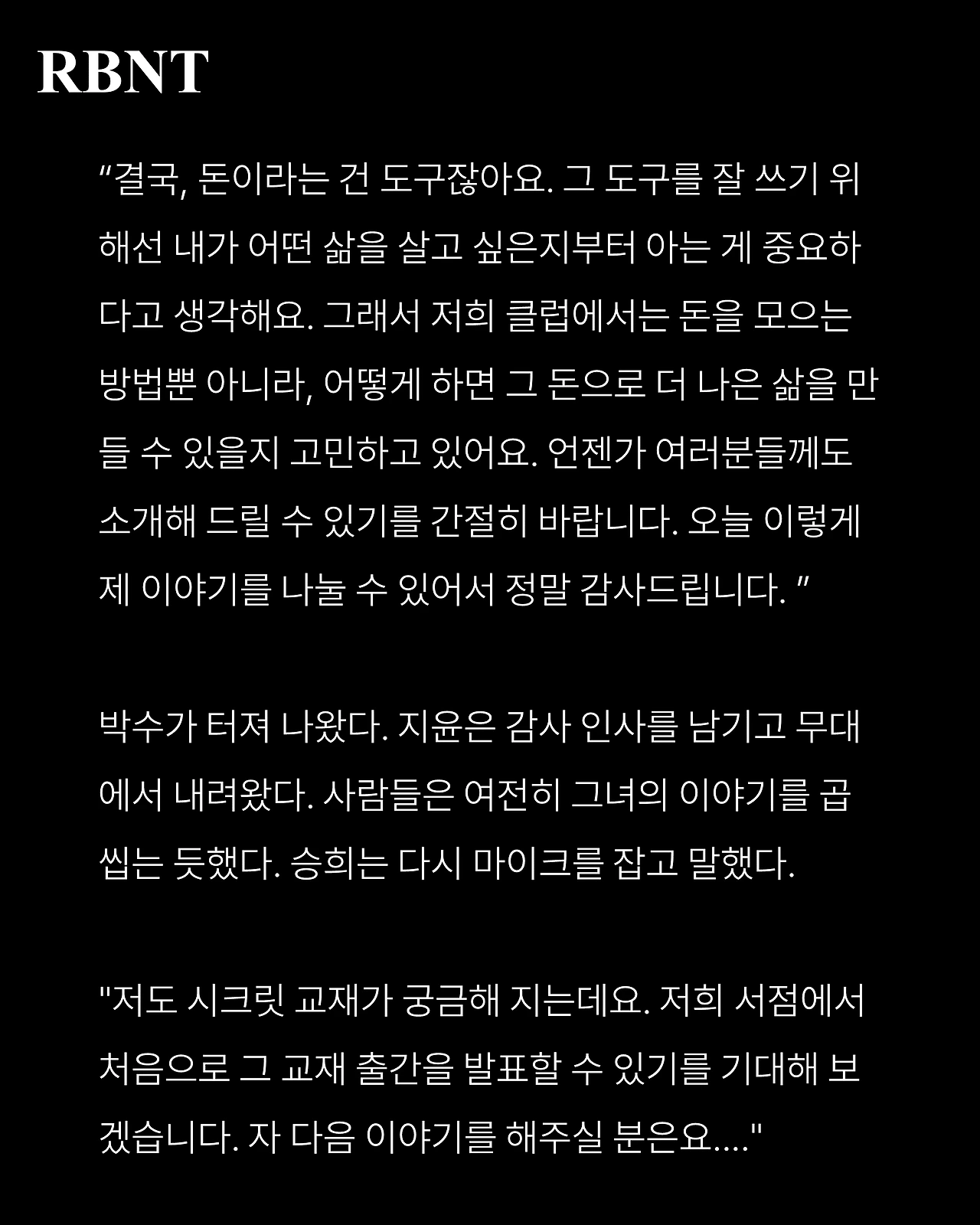 RBNT

“결국, 돈이라는 건 도구잖아요. 그 도구를 잘 쓰기 위해선 내가 어떤 삶을 살고 싶은지부터 아는 게 중요하다고 생각해요. 그래서 저희 클럽에서는 돈을 모으는 방법뿐 아니라, 어떻게 하면 그 돈으로 더 나은 삶을 만들 수 있을지 고민하고 있어요. 언젠가 여러분들께도 소개해 드릴 수 있기를 간절히 바랍니다. 오늘 이렇게 제 이야기를 나눌 수 있어서 정말 감사드립니다. ”

박수가 터져 나왔다. 지윤은 감사 인사를 남기고 무대에서 내려왔다. 사람들은 여전히 그녀의 이야기를 곱씹는 듯했다. 승희는 다시 마이크를 잡고 말했다.

"저도 시크릿 교재가 궁금해 지는데요. 저희 서점에서 처음으로 그 교재 출간을 발표할 수 있기를 기대해 보겠습니다. 자 다음 이야기를 해주실 분은요...."